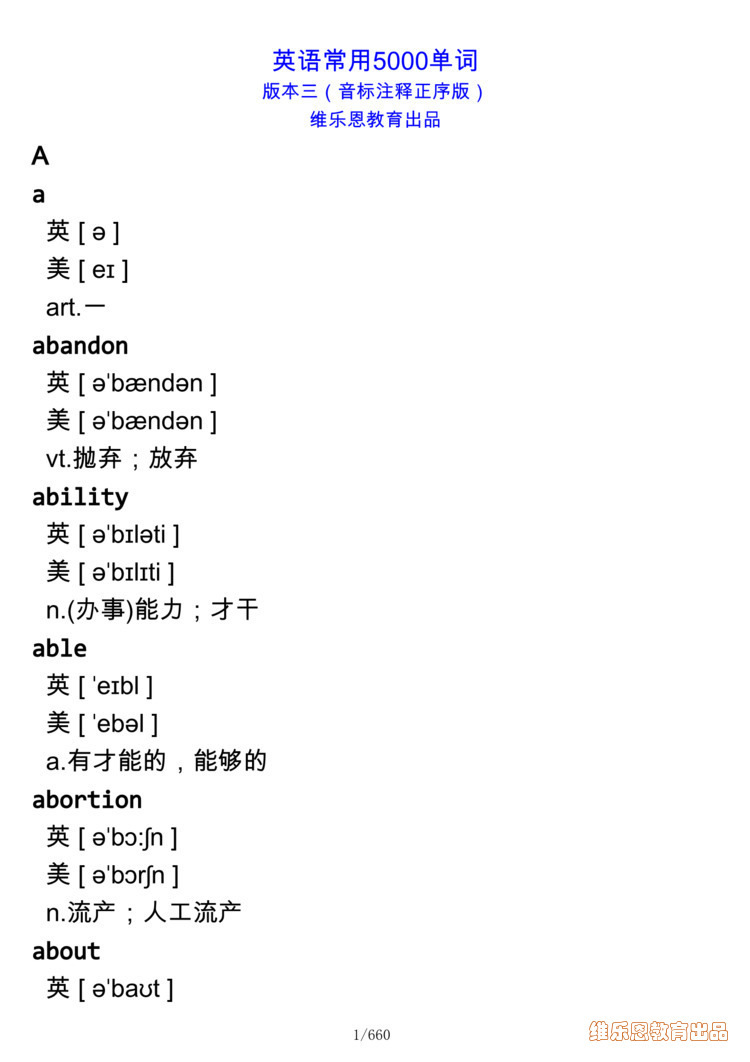 英语常用5000单词
版本三（音标注释正序版）
维乐恩教育出品

A

a
英 [ ə ]
美 [ eɪ ]
art.一

abandon
英 [ əˈbændən ]
美 [ əˈbændən ]
vt.抛弃；放弃

ability
英 [ əˈbɪləti ]
美 [ əˈbɪlɪti ]
n.(办事)能力；才干

able
英 [ ˈeɪbl ]
美 [ ˈebəl ]
a.有才能的，能够的

abortion
英 [ əˈbɔːʃn ]
美 [ əˈbɔrʃn ]
n.流产；人工流产

about
英 [ əˈbaʊt ]

1/660

维乐恩教育出品